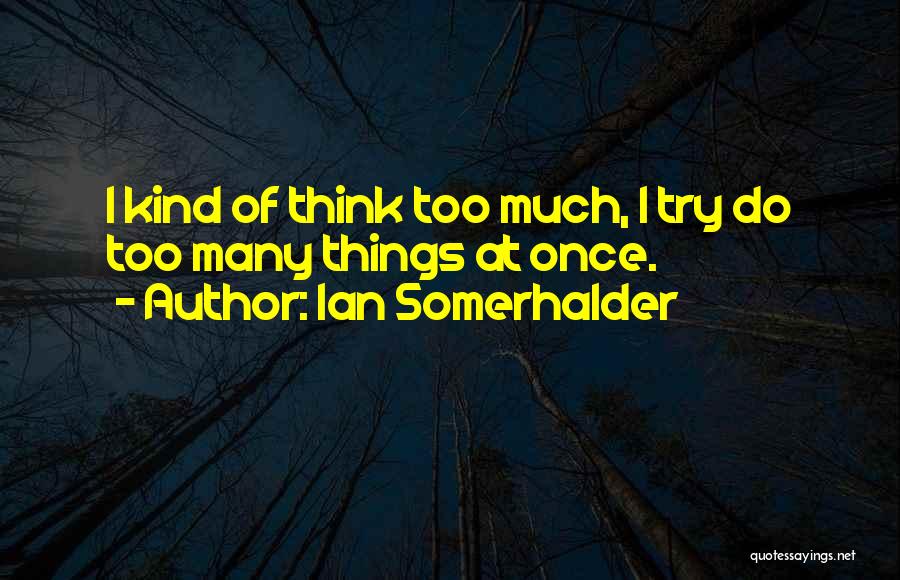 I kind of think too much, I try do too many things at once.
- Author: Ian Somerhalder

quotessayings.net